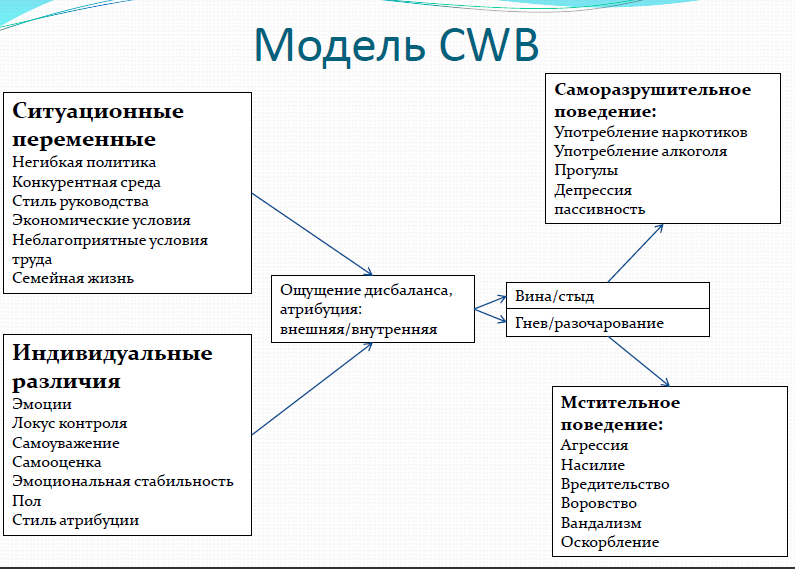 Модель CWB

Ситуационные переменные
Негибкая политика
Конкурентная среда
Стиль руководства
Экономические условия
Неблагоприятные условия труда
Семейная жизнь

Индивидуальные различия
Эмоции
Локус контроля
Самоуважение
Самооценка
Эмоциональная стабильность
Пол
Стиль атрибуции

Ощущение дисбаланса, атрибуция: внешняя/внутренняя

Вина/стыд
Гнев/разочарование

Саморазрушительное поведение:
Употребление наркотиков
Употребление алкоголя
Прогулы
Депрессия
пассивность

Мстительное поведение:
Агрессия
Насилие
Вредительство
Воровство
Вандализм
Оскорбление